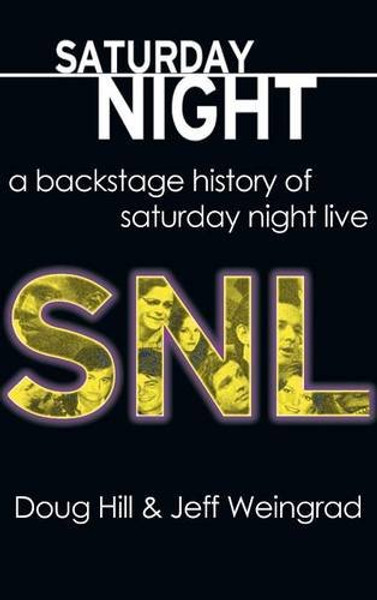 SATURDAY NIGHT

a backstage history of saturday night live

SNL

Doug Hill & Jeff Weingrad